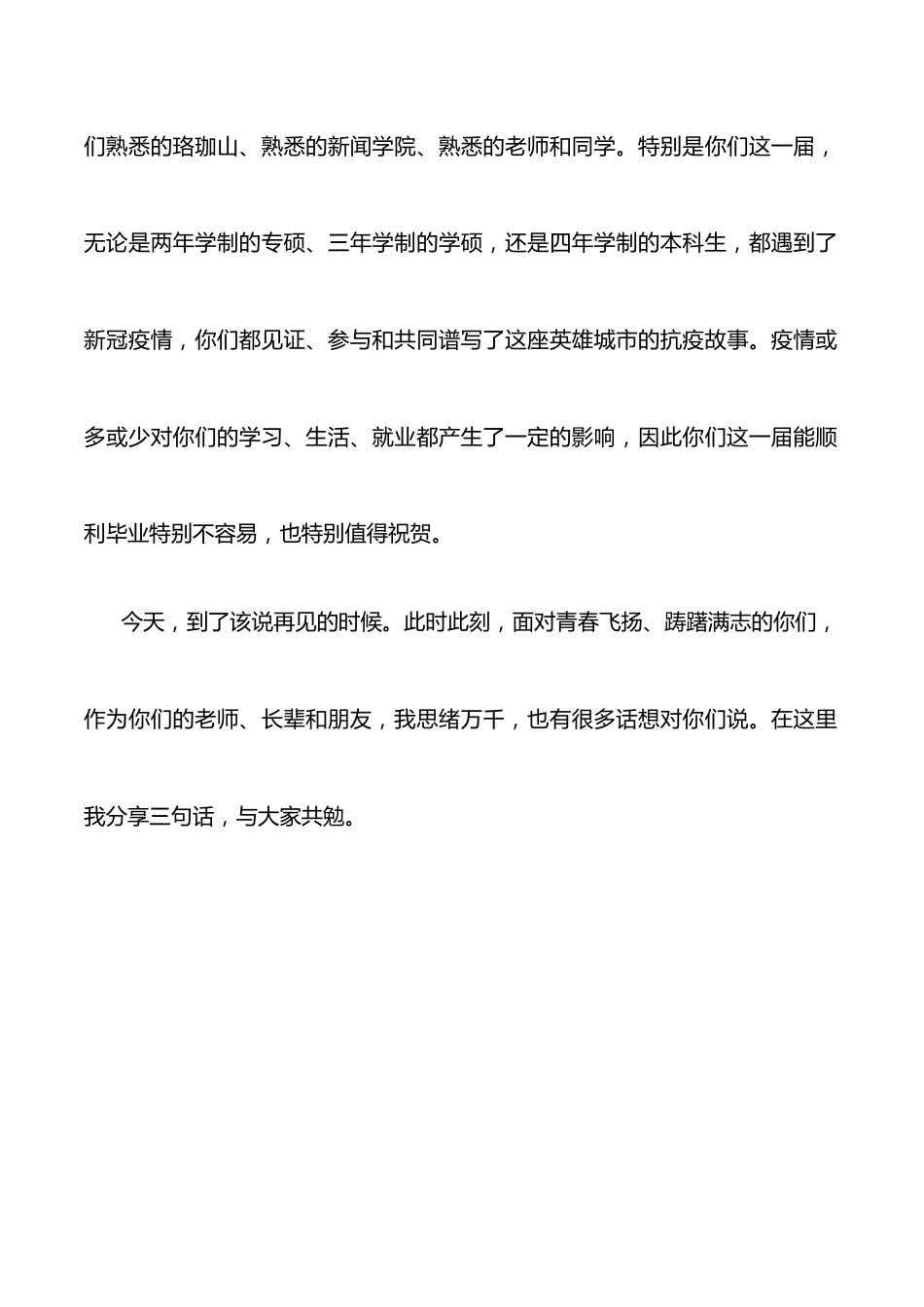 们熟悉的珞珈山、熟悉的新闻学院、熟悉的老师和同学。特别是你们这一届，无论是两年学制的专硕、三年学制的学硕，还是四年学制的本科生，都遇到了新冠疫情，你们都见证、参与和共同谱写了这座英雄城市的抗疫故事。疫情或多或少对你们的学习、生活、就业都产生了一定的影响，因此你们这一届能顺利毕业特别不容易，也特别值得祝贺。

今天，到了该说再见的时候。此时此刻，面对青春飞扬、踌躇满志的你们，作为你们的老师、长辈和朋友，我思绪万千，也有很多话想对你们说。在这里我分享三句话，与大家共勉。